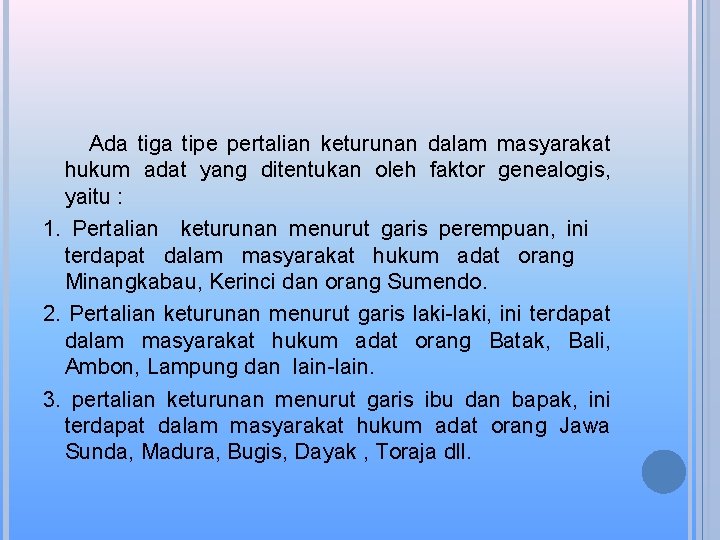 Ada tiga tipe pertalian keturunan dalam masyarakat hukum adat yang ditentukan oleh faktor genealogis, yaitu :

1. Pertalian keturunan menurut garis perempuan, ini terdapat dalam masyarakat hukum adat orang Minangkabau, Kerinci dan orang Sumendo.

2. Pertalian keturunan menurut garis laki-laki, ini terdapat dalam masyarakat hukum adat orang Batak, Bali, Ambon, Lampung dan lain-lain.

3. pertalian keturunan menurut garis ibu dan bapak, ini terdapat dalam masyarakat hukum adat orang Jawa Sunda, Madura, Bugis, Dayak , Toraja dll.